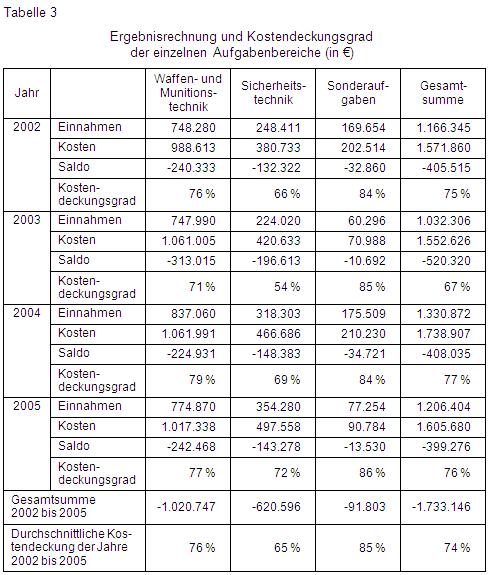 Tabelle 3

Ergebnisrechnung und Kostendeckungsgrad der einzelnen Aufgabenbereiche (in €)

| Jahr | | Waffen- und Munitionstechnik | Sicherheitstechnik | Sonderaufgaben | Gesamtsumme |
|---|---|---|---|---|---|
| 2002 | Einnahmen | 748.280 | 248.411 | 169.654 | 1.166.345 |
| | Kosten | 988.613 | 380.733 | 202.514 | 1.571.860 |
| | Saldo | -240.333 | -132.322 | -32.860 | -405.515 |
| | Kostendeckungsgrad | 76 % | 66 % | 84 % | 75 % |
| 2003 | Einnahmen | 747.990 | 224.020 | 60.296 | 1.032.306 |
| | Kosten | 1.061.005 | 420.633 | 70.988 | 1.552.626 |
| | Saldo | -313.015 | -196.613 | -10.692 | -520.320 |
| | Kostendeckungsgrad | 71 % | 54 % | 85 % | 67 % |
| 2004 | Einnahmen | 837.060 | 318.303 | 175.509 | 1.330.872 |
| | Kosten | 1.061.991 | 466.686 | 210.230 | 1.738.907 |
| | Saldo | -224.931 | -148.383 | -34.721 | -408.035 |
| | Kostendeckungsgrad | 79 % | 69 % | 84 % | 77 % |
| 2005 | Einnahmen | 774.870 | 354.280 | 77.254 | 1.206.404 |
| | Kosten | 1.017.338 | 497.558 | 90.784 | 1.605.680 |
| | Saldo | -242.468 | -143.278 | -13.530 | -399.276 |
| | Kostendeckungsgrad | 77 % | 72 % | 86 % | 76 % |
| Gesamtsumme 2002 bis 2005 | | -1.020.747 | -620.596 | -91.803 | -1.733.146 |
| Durchschnittliche Kostendeckung der Jahre 2002 bis 2005 | | 76 % | 65 % | 85 % | 74 % |